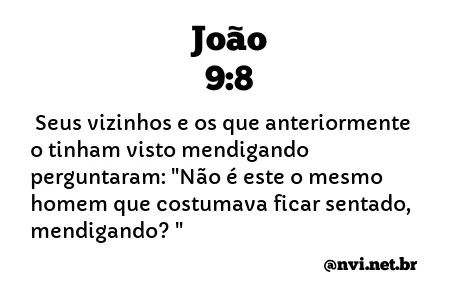 João
9:8

Seus vizinhos e os que anteriormente o tinham visto mendigando perguntaram: "Não é este o mesmo homem que costumava ficar sentado, mendigando? "

@nvi.net.br